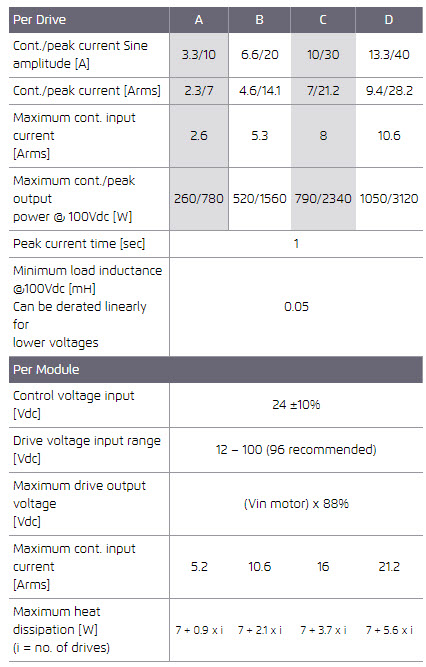 | Per Drive | A | B | C | D |
|---|---|---|---|---|
| Cont./peak current Sine amplitude [A] | 3.3/10 | 6.6/20 | 10/30 | 13.3/40 |
| Cont./peak current [Arms] | 2.3/7 | 4.6/14.1 | 7/21.2 | 9.4/28.2 |
| Maximum cont. input current [Arms] | 2.6 | 5.3 | 8 | 10.6 |
| Maximum cont./peak output power @ 100Vdc [W] | 260/780 | 520/1560 | 790/2340 | 1050/3120 |
| Peak current time [sec] | 1 | | | |
| Minimum load inductance @100Vdc [mH] Can be derated linearly for lower voltages | 0.05 | | | |
| Per Module | | | | |
| Control voltage input [Vdc] | 24 ±10% | | | |
| Drive voltage input range [Vdc] | 12 – 100 (96 recommended) | | | |
| Maximum drive output voltage [Vdc] | (Vin motor) x 88% | | | |
| Maximum cont. input current [Arms] | 5.2 | 10.6 | 16 | 21.2 |
| Maximum heat dissipation [W] (i = no. of drives) | 7 + 0.9 x i | 7 + 2.1 x i | 7 + 3.7 x i | 7 + 5.6 x i |